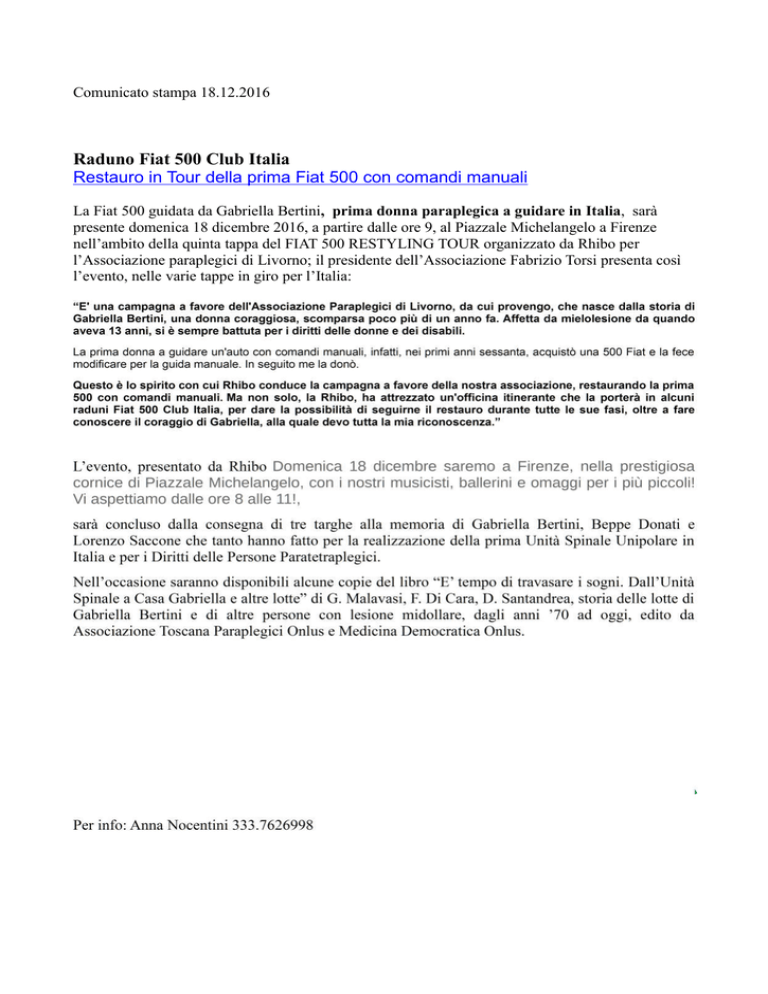 Comunicato stampa 18.12.2016

Raduno Fiat 500 Club Italia
Restauro in Tour della prima Fiat 500 con comandi manuali

La Fiat 500 guidata da Gabriella Bertini, prima donna paraplegica a guidare in Italia, sarà presente domenica 18 dicembre 2016, a partire dalle ore 9, al Piazzale Michelangelo a Firenze nell'ambito della quinta tappa del FIAT 500 RESTYLING TOUR organizzato da Rhibo per l'Associazione paraplegici di Livorno; il presidente dell'Associazione Fabrizio Torsi presenta così l'evento, nelle varie tappe in giro per l'Italia:

"E' una campagna a favore dell'Associazione Paraplegici di Livorno, da cui provengo, che nasce dalla storia di Gabriella Bertini, una donna coraggiosa, scomparsa poco più di un anno fa. Affetta da mielolesione da quando aveva 13 anni, si è sempre battuta per i diritti delle donne e dei disabili.

La prima donna a guidare un'auto con comandi manuali, infatti, nei primi anni sessanta, acquistò una 500 Fiat e la fece modificare per la guida manuale. In seguito me la donò.

Questo è lo spirito con cui Rhibo conduce la campagna a favore della nostra associazione, restaurando la prima 500 con comandi manuali. Ma non solo, la Rhibo, ha attrezzato un'officina itinerante che la porterà in alcuni raduni Fiat 500 Club Italia, per dare la possibilità di seguirne il restauro durante tutte le sue fasi, oltre a fare conoscere il coraggio di Gabriella, alla quale devo tutta la mia riconoscenza."

L'evento, presentato da Rhibo Domenica 18 dicembre saremo a Firenze, nella prestigiosa cornice di Piazzale Michelangelo, con i nostri musicisti, ballerini e omaggi per i più piccoli! Vi aspettiamo dalle ore 8 alle 11!,

sarà concluso dalla consegna di tre targhe alla memoria di Gabriella Bertini, Beppe Donati e Lorenzo Saccone che tanto hanno fatto per la realizzazione della prima Unità Spinale Unipolare in Italia e per i Diritti delle Persone Paratetraplegici.

Nell'occasione saranno disponibili alcune copie del libro "E' tempo di travasare i sogni. Dall'Unità Spinale a Casa Gabriella e altre lotte" di G. Malavasi, F. Di Cara, D. Santandrea, storia delle lotte di Gabriella Bertini e di altre persone con lesione midollare, dagli anni '70 ad oggi, edito da Associazione Toscana Paraplegici Onlus e Medicina Democratica Onlus.

Per info: Anna Nocentini 333.7626998